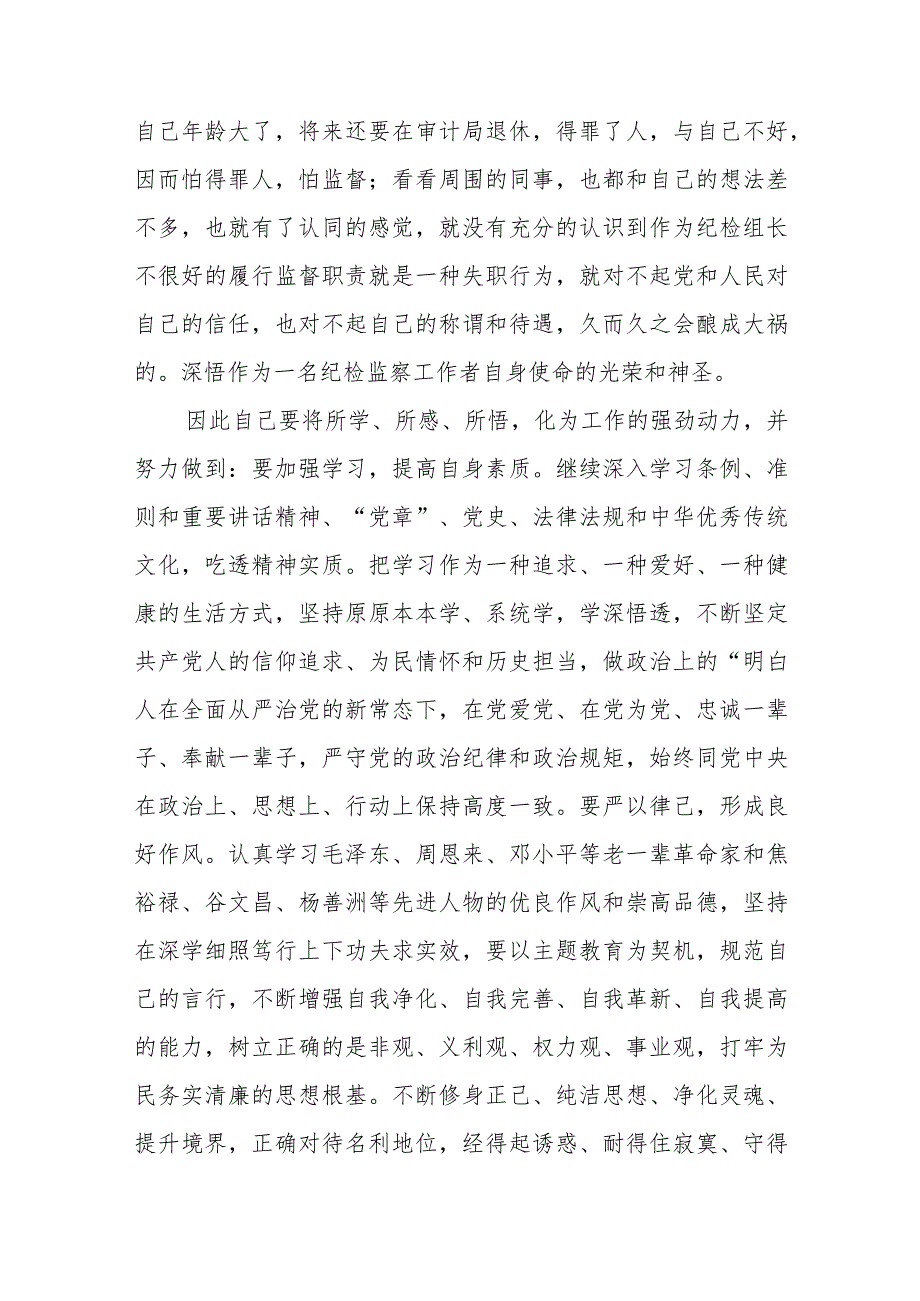 自己年龄大了，将来还要在审计局退休，得罪了人，与自己不好，因而怕得罪人，怕监督；看看周围的同事，也都和自己的想法差不多，也就有了认同的感觉，就没有充分的认识到作为纪检组长不很好的履行监督职责就是一种失职行为，就对不起党和人民对自己的信任，也对不起自己的称谓和待遇，久而久之会酿成大祸的。深悟作为一名纪检监察工作者自身使命的光荣和神圣。

因此自己要将所学、所感、所悟，化为工作的强劲动力，并努力做到：要加强学习，提高自身素质。继续深入学习条例、准则和重要讲话精神、“党章”、党史、法律法规和中华优秀传统文化，吃透精神实质。把学习作为一种追求、一种爱好、一种健康的生活方式，坚持原原本本学、系统学，学深悟透，不断坚定共产党人的信仰追求、为民情怀和历史担当，做政治上的“明白人在全面从严治党的新常态下，在党爱党、在党为党、忠诚一辈子、奉献一辈子，严守党的政治纪律和政治规矩，始终同党中央在政治上、思想上、行动上保持高度一致。要严以律己，形成良好作风。认真学习毛泽东、周恩来、邓小平等老一辈革命家和焦裕禄、谷文昌、杨善洲等先进人物的优良作风和崇高品德，坚持在深学细照笃行上下功夫求实效，要以主题教育为契机，规范自己的言行，不断增强自我净化、自我完善、自我革新、自我提高的能力，树立正确的是非观、义利观、权力观、事业观，打牢为民务实清廉的思想根基。不断修身正己、纯洁思想、净化灵魂、提升境界，正确对待名利地位，经得起诱惑、耐得住寂寞、守得